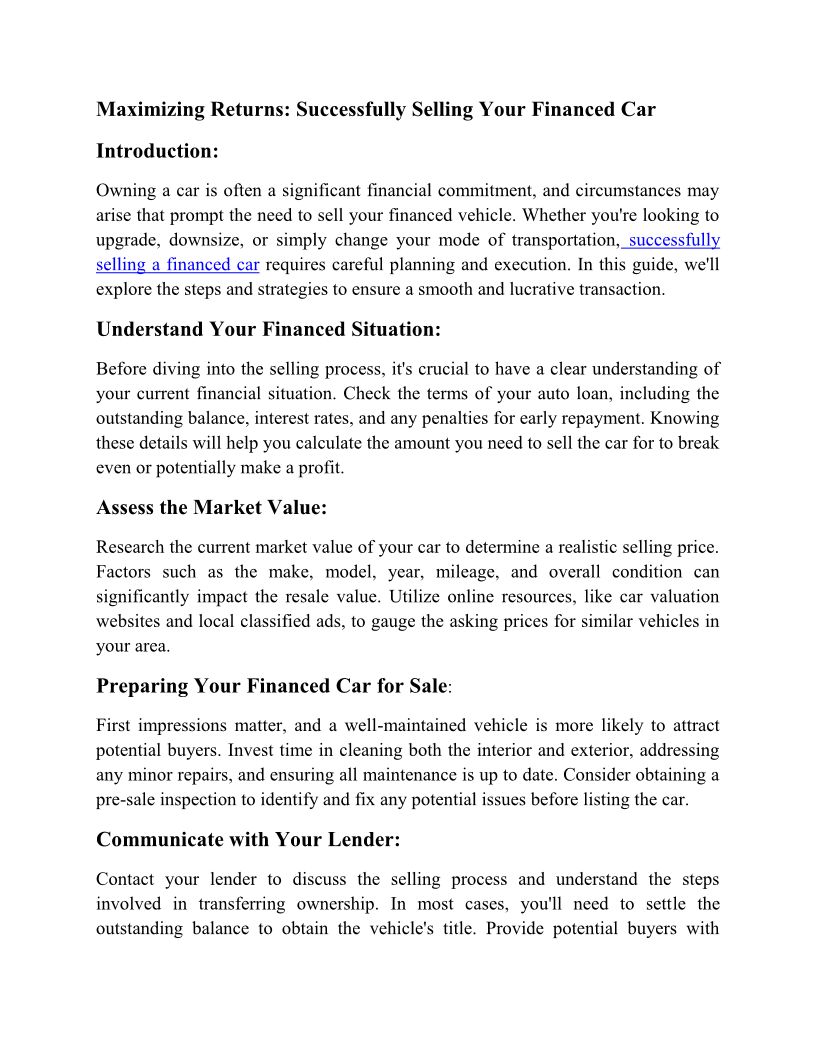 Maximizing Returns: Successfully Selling Your Financed Car

Introduction:

Owning a car is often a significant financial commitment, and circumstances may arise that prompt the need to sell your financed vehicle. Whether you're looking to upgrade, downsize, or simply change your mode of transportation, successfully selling a financed car requires careful planning and execution. In this guide, we'll explore the steps and strategies to ensure a smooth and lucrative transaction.

Understand Your Financed Situation:

Before diving into the selling process, it's crucial to have a clear understanding of your current financial situation. Check the terms of your auto loan, including the outstanding balance, interest rates, and any penalties for early repayment. Knowing these details will help you calculate the amount you need to sell the car for to break even or potentially make a profit.

Assess the Market Value:

Research the current market value of your car to determine a realistic selling price. Factors such as the make, model, year, mileage, and overall condition can significantly impact the resale value. Utilize online resources, like car valuation websites and local classified ads, to gauge the asking prices for similar vehicles in your area.

Preparing Your Financed Car for Sale:

First impressions matter, and a well-maintained vehicle is more likely to attract potential buyers. Invest time in cleaning both the interior and exterior, addressing any minor repairs, and ensuring all maintenance is up to date. Consider obtaining a pre-sale inspection to identify and fix any potential issues before listing the car.

Communicate with Your Lender:

Contact your lender to discuss the selling process and understand the steps involved in transferring ownership. In most cases, you'll need to settle the outstanding balance to obtain the vehicle's title. Provide potential buyers with